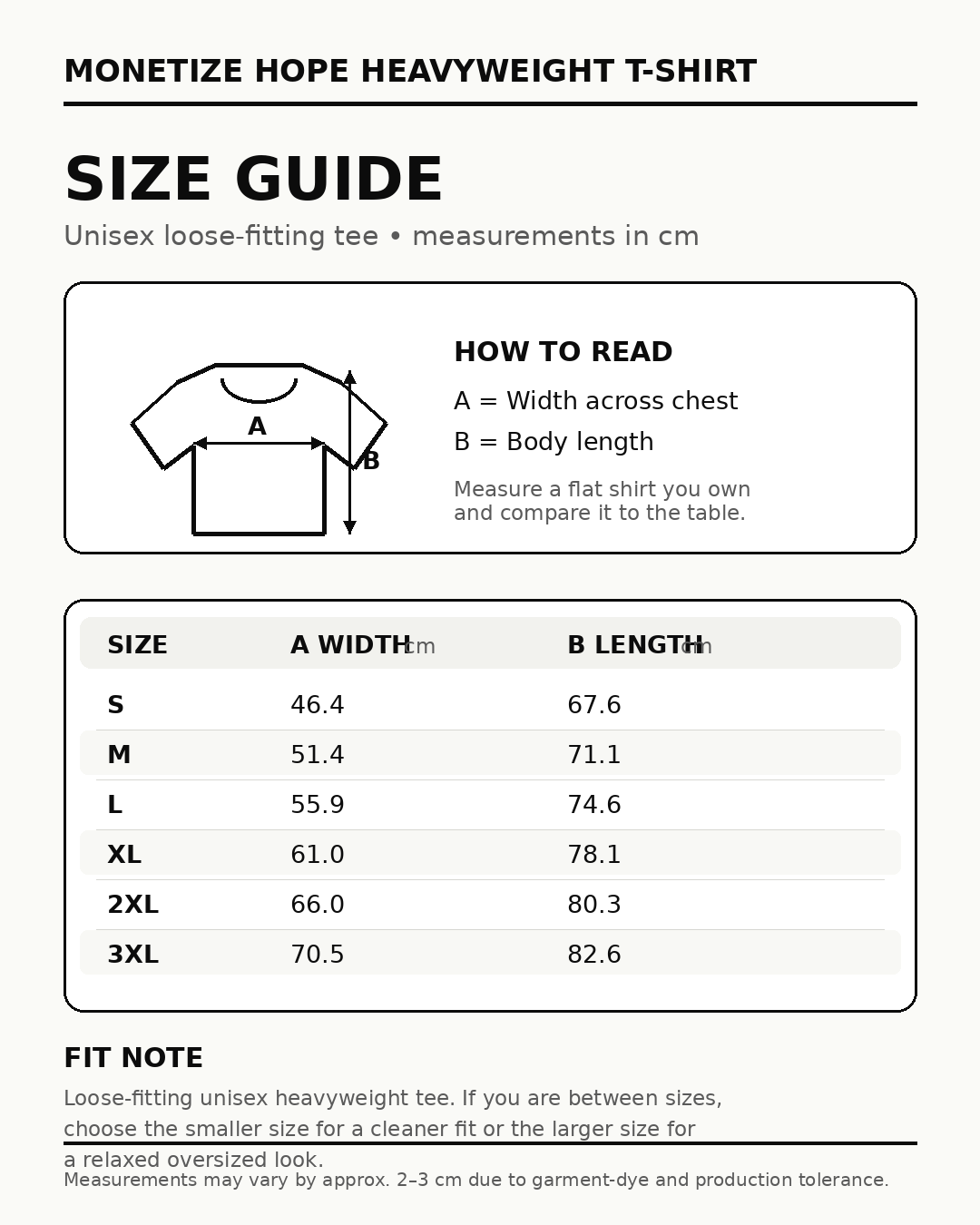 MONETIZE HOPE HEAVYWEIGHT T-SHIRT

SIZE GUIDE

Unisex loose-fitting tee • measurements in cm

A

B

HOW TO READ

A = Width across chest

B = Body length

Measure a flat shirt you own and compare it to the table.

| SIZE | A WIDTH cm | B LENGTH cm |
|---|---|---|
| S | 46.4 | 67.6 |
| M | 51.4 | 71.1 |
| L | 55.9 | 74.6 |
| XL | 61.0 | 78.1 |
| 2XL | 66.0 | 80.3 |
| 3XL | 70.5 | 82.6 |

FIT NOTE

Loose-fitting unisex heavyweight tee. If you are between sizes, choose the smaller size for a cleaner fit or the larger size for a relaxed oversized look.

Measurements may vary by approx. 2–3 cm due to garment-dye and production tolerance.